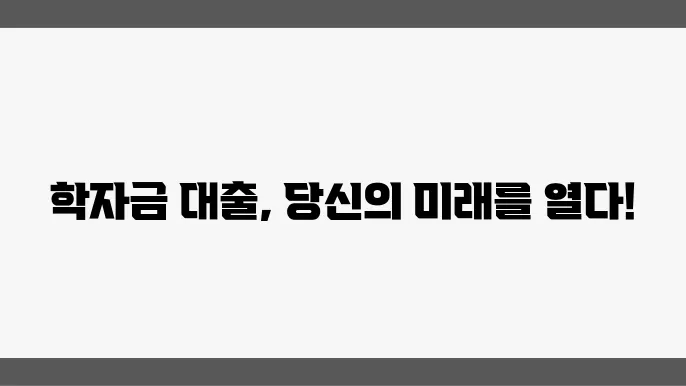 학자금 대출, 당신의 미래를 열다!